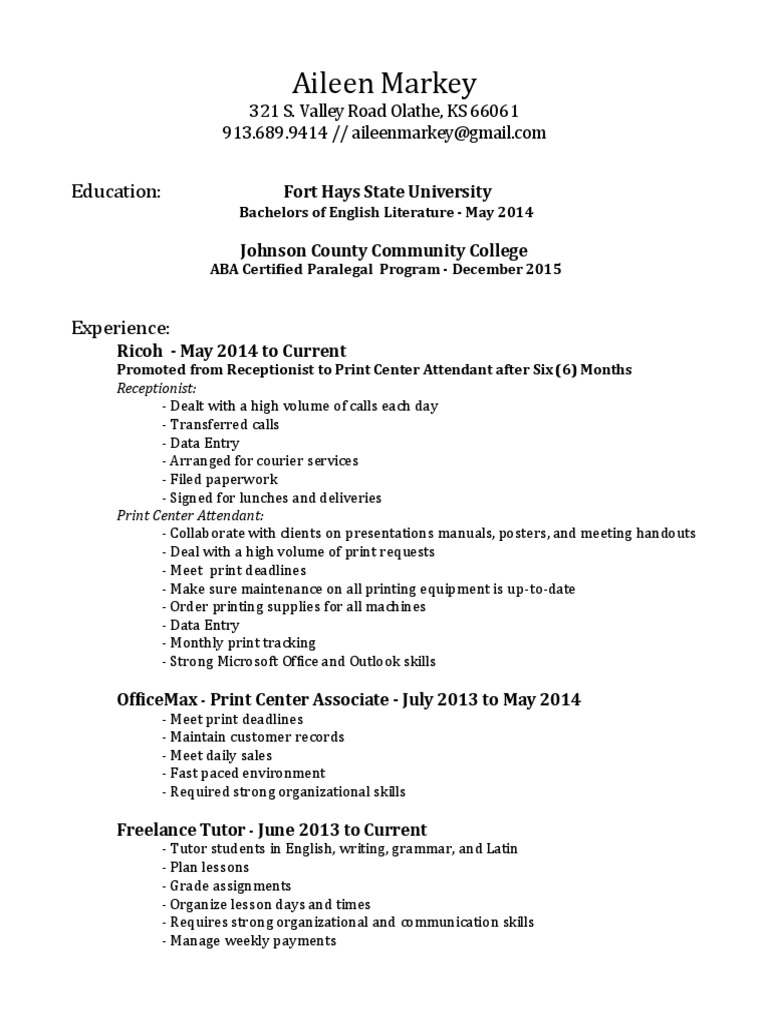 Aileen Markey
321 S. Valley Road Olathe, KS 66061
913.689.9414 // aileenmarkey@gmail.com

Education:

Fort Hays State University
Bachelors of English Literature - May 2014

Johnson County Community College
ABA Certified Paralegal Program - December 2015

Experience:

Ricoh - May 2014 to Current
Promoted from Receptionist to Print Center Attendant after Six (6) Months
Receptionist:
- Dealt with a high volume of calls each day
- Transferred calls
- Data Entry
- Arranged for courier services
- Filed paperwork
- Signed for lunches and deliveries
Print Center Attendant:
- Collaborate with clients on presentations manuals, posters, and meeting handouts
- Deal with a high volume of print requests
- Meet print deadlines
- Make sure maintenance on all printing equipment is up-to-date
- Order printing supplies for all machines
- Data Entry
- Monthly print tracking
- Strong Microsoft Office and Outlook skills

OfficeMax - Print Center Associate - July 2013 to May 2014
- Meet print deadlines
- Maintain customer records
- Meet daily sales
- Fast paced environment
- Required strong organizational skills

Freelance Tutor - June 2013 to Current
- Tutor students in English, writing, grammar, and Latin
- Plan lessons
- Grade assignments
- Organize lesson days and times
- Requires strong organizational and communication skills
- Manage weekly payments